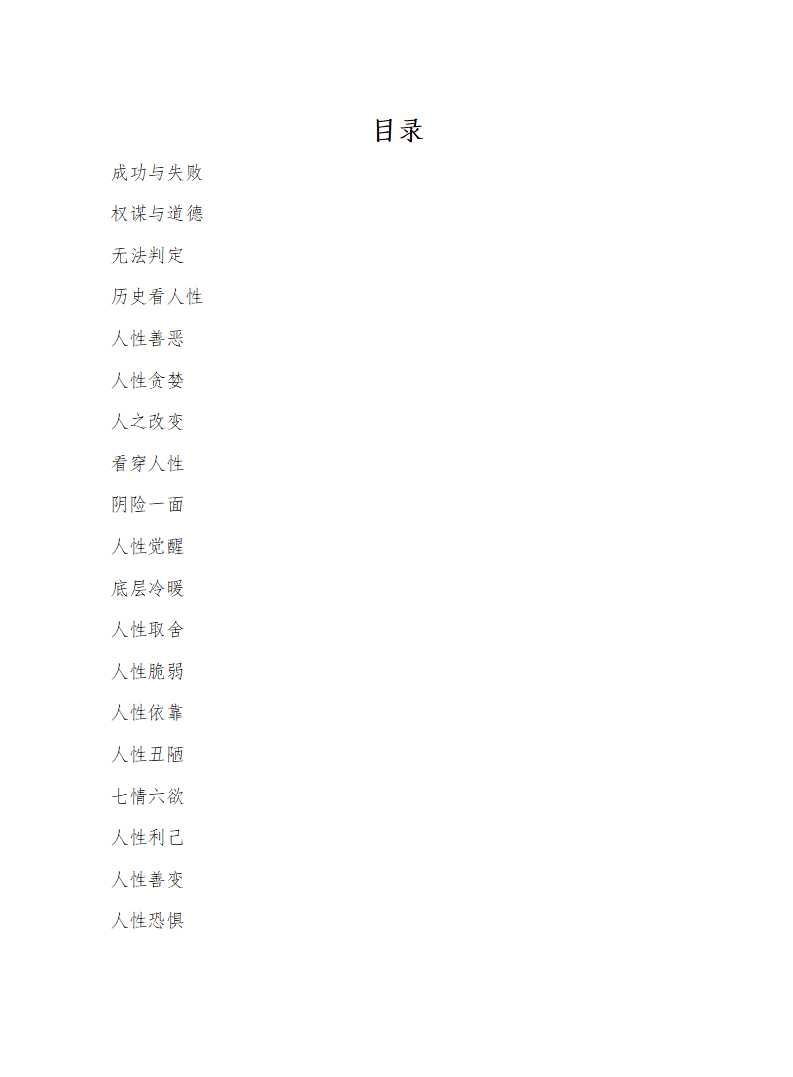 目录

成功与失败

权谋与道德

无法判定

历史看人性

人性善恶

人性贪婪

人之改变

看穿人性

阴险一面

人性觉醒

底层冷暖

人性取舍

人性脆弱

人性依靠

人性丑陋

七情六欲

人性利己

人性善变

人性恐惧